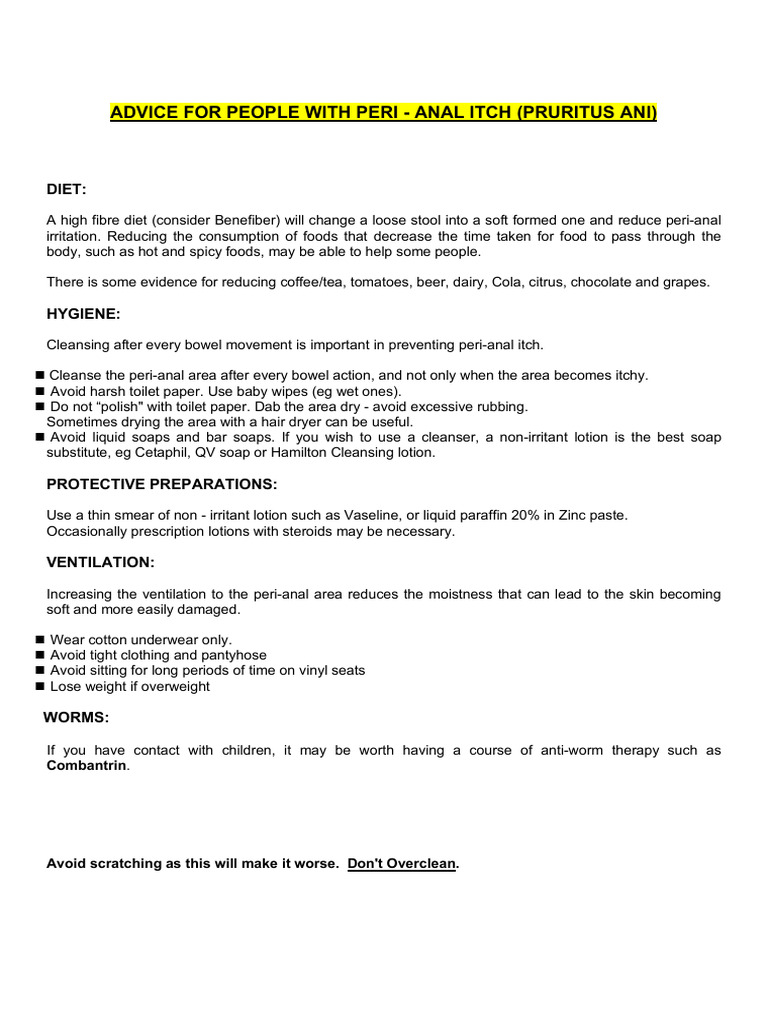 ADVICE FOR PEOPLE WITH PERI - ANAL ITCH (PRURITUS ANI)

DIET:

A high fibre diet (consider Benefiber) will change a loose stool into a soft formed one and reduce peri-anal irritation. Reducing the consumption of foods that decrease the time taken for food to pass through the body, such as hot and spicy foods, may be able to help some people.

There is some evidence for reducing coffee/tea, tomatoes, beer, dairy, Cola, citrus, chocolate and grapes.

HYGIENE:

Cleansing after every bowel movement is important in preventing peri-anal itch.

• Cleanse the peri-anal area after every bowel action, and not only when the area becomes itchy.
• Avoid harsh toilet paper. Use baby wipes (eg wet ones).
• Do not "polish" with toilet paper. Dab the area dry - avoid excessive rubbing. Sometimes drying the area with a hair dryer can be useful.
• Avoid liquid soaps and bar soaps. If you wish to use a cleanser, a non-irritant lotion is the best soap substitute, eg Cetaphil, QV soap or Hamilton Cleansing lotion.

PROTECTIVE PREPARATIONS:

Use a thin smear of non - irritant lotion such as Vaseline, or liquid paraffin 20% in Zinc paste.
Occasionally prescription lotions with steroids may be necessary.

VENTILATION:

Increasing the ventilation to the peri-anal area reduces the moistness that can lead to the skin becoming soft and more easily damaged.

• Wear cotton underwear only.
• Avoid tight clothing and pantyhose
• Avoid sitting for long periods of time on vinyl seats
• Lose weight if overweight

WORMS:

If you have contact with children, it may be worth having a course of anti-worm therapy such as Combantrin.

Avoid scratching as this will make it worse. Don't Overclean.